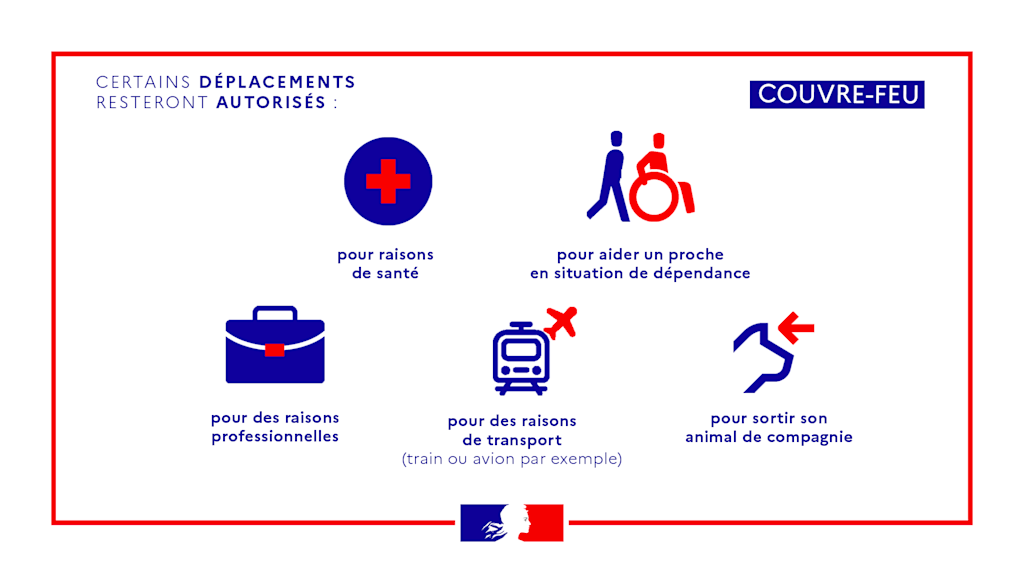 CERTAINS DÉPLACEMENTS RESTERONT AUTORISÉS :

COUVRE-FEU

pour raisons de santé

pour aider un proche en situation de dépendance

pour des raisons professionnelles

pour des raisons de transport (train ou avion par exemple)

pour sortir son animal de compagnie